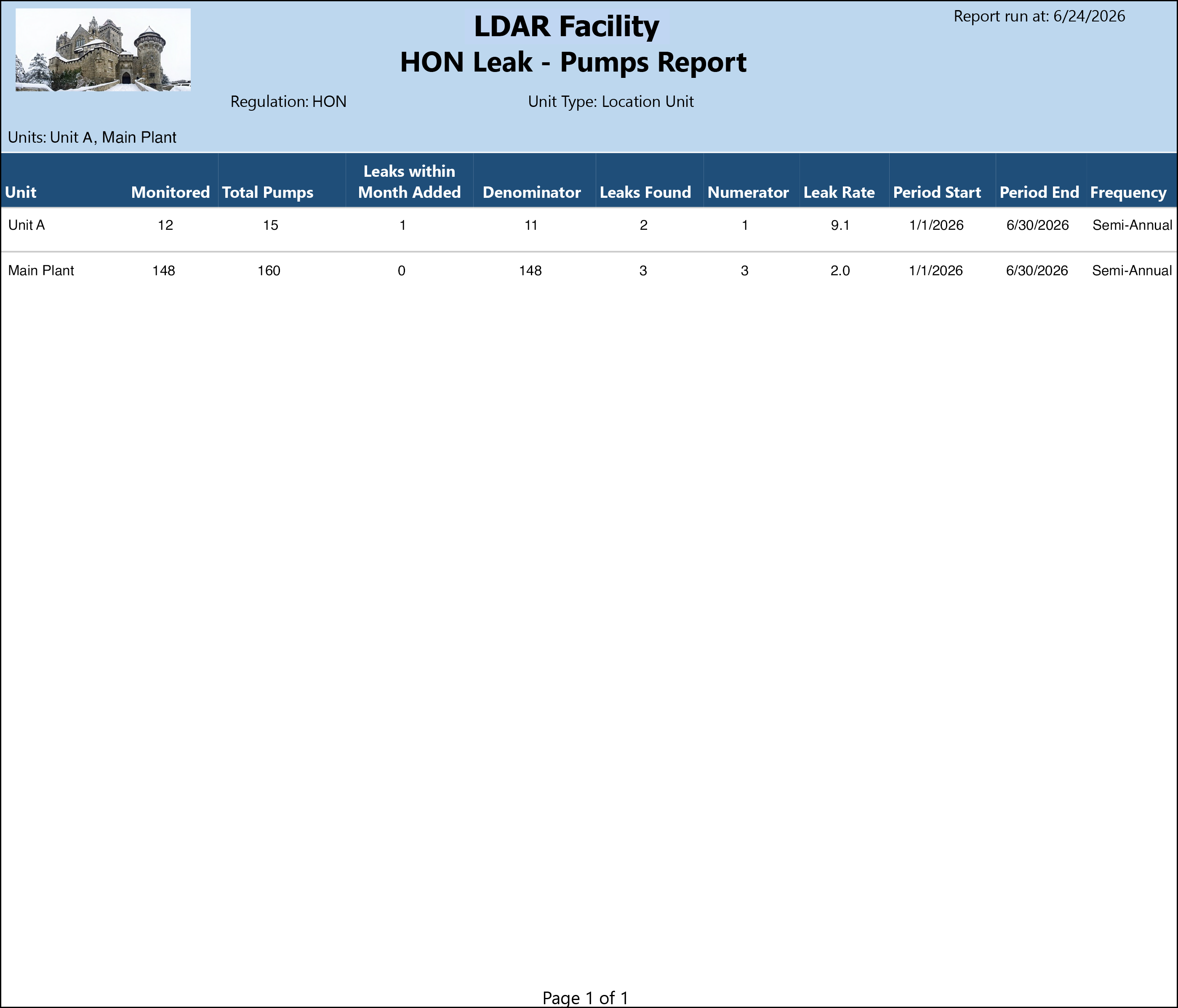 LDAR Facility
HON Leak - Pumps Report

Report run at: 6/24/2026

Regulation: HON

Unit Type: Location Unit

Units: Unit A, Main Plant

| Unit | Monitored | Total Pumps | Leaks within Month Added | Denominator | Leaks Found | Numerator | Leak Rate | Period Start | Period End | Frequency |
|---|---|---|---|---|---|---|---|---|---|---|
| Unit A | 12 | 15 | 1 | 11 | 2 | 1 | 9.1 | 1/1/2026 | 6/30/2026 | Semi-Annual |
| Main Plant | 148 | 160 | 0 | 148 | 3 | 3 | 2.0 | 1/1/2026 | 6/30/2026 | Semi-Annual |

Page 1 of 1